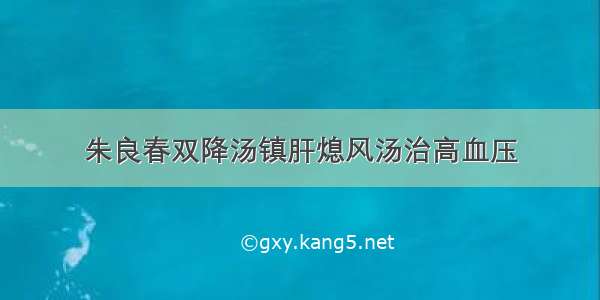 朱良春双降汤镇肝熄风汤治高血压

©gxy.kang5.net